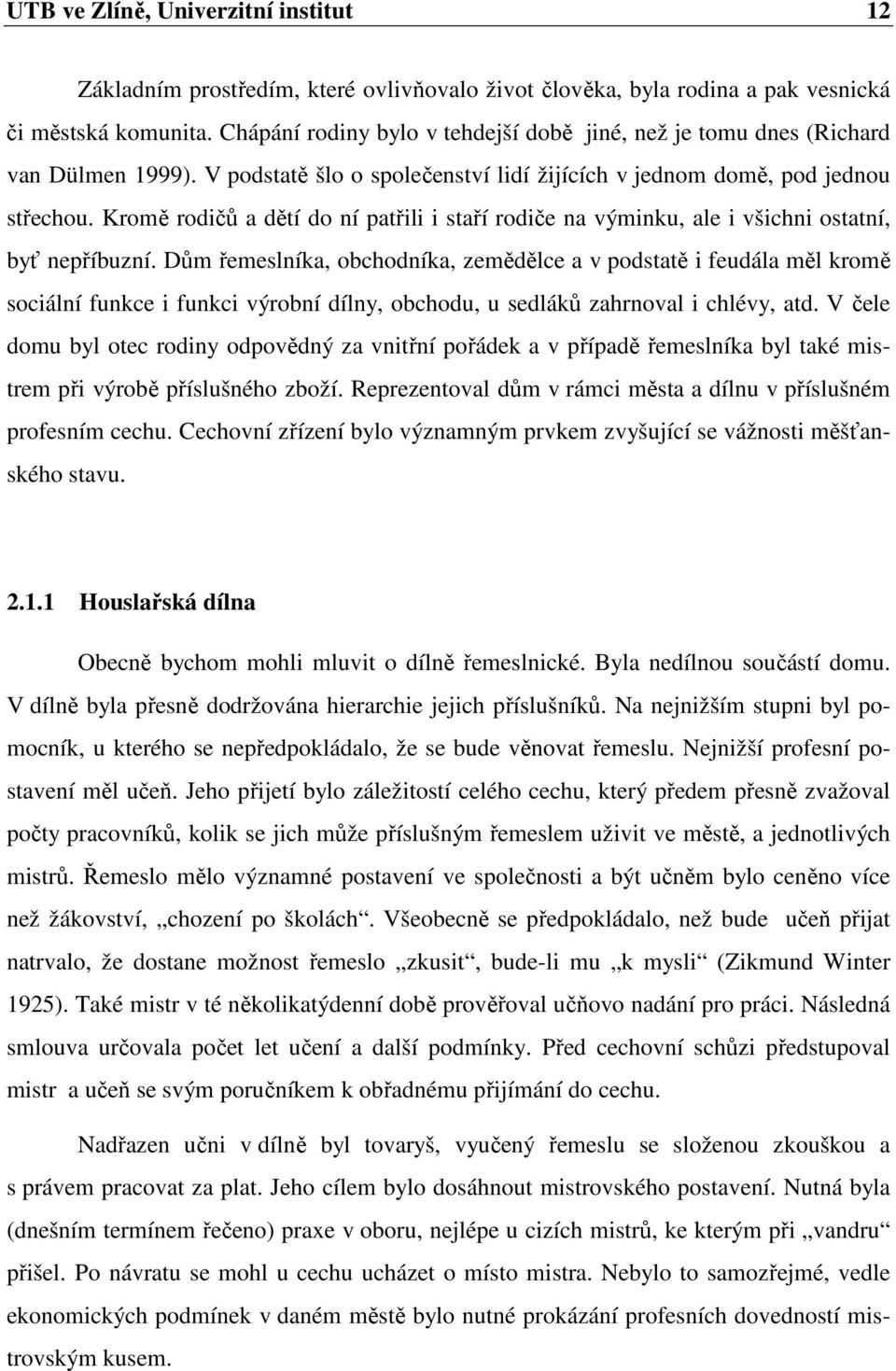 UTB ve Zlíně, Univerzitní institut 12

Základním prostředím, které ovlivňovalo život člověka, byla rodina a pak vesnická či městská komunita. Chápání rodiny bylo v tehdejší době jiné, než je tomu dnes (Richard van Dülmen 1999). V podstatě šlo o společenství lidí žijících v jednom domě, pod jednou střechou. Kromě rodičů a dětí do ní patřili i staří rodiče na výminku, ale i všichni ostatní, byť nepříbuzní. Dům řemeslníka, obchodníka, zemědělce a v podstatě i feudála měl kromě sociální funkce i funkci výrobní dílny, obchodu, u sedláků zahrnoval i chlévy, atd. V čele domu byl otec rodiny odpovědný za vnitřní pořádek a v případě řemeslníka byl také mistrem při výrobě příslušného zboží. Reprezentoval dům v rámci města a dílnu v příslušném profesním cechu. Cechovní zřízení bylo významným prvkem zvyšující se vážnosti měšťanského stavu.

2.1.1 Houslařská dílna

Obecně bychom mohli mluvit o dílně řemeslnické. Byla nedílnou součástí domu. V dílně byla přesně dodržována hierarchie jejich příslušníků. Na nejnižším stupni byl pomocník, u kterého se nepředpokládalo, že se bude věnovat řemeslu. Nejnižší profesní postavení měl učeň. Jeho přijetí bylo záležitostí celého cechu, který předem přesně zvažoval počty pracovníků, kolik se jich může příslušným řemeslem uživit ve městě, a jednotlivých mistrů. Řemeslo mělo významné postavení ve společnosti a být učněm bylo ceněno více než žákovství, „chození po školách“. Všeobecně se předpokládalo, než bude učeň přijat natrvalo, že dostane možnost řemeslo „zkusit“, bude-li mu „k mysli“ (Zikmund Winter 1925). Také mistr v té několikatýdenní době prověřoval učňovo nadání pro práci. Následná smlouva určovala počet let učení a další podmínky. Před cechovní schůzi předstupoval mistr a učeň se svým poručníkem k obřadnému přijímání do cechu.

Nadřazen učni v dílně byl tovaryš, vyučený řemeslu se složenou zkouškou a s právem pracovat za plat. Jeho cílem bylo dosáhnout mistrovského postavení. Nutná byla (dnešním termínem řečeno) praxe v oboru, nejlépe u cizích mistrů, ke kterým při „vandru“ přišel. Po návratu se mohl u cechu ucházet o místo mistra. Nebylo to samozřejmé, vedle ekonomických podmínek v daném městě bylo nutné prokázání profesních dovedností mistrovským kusem.